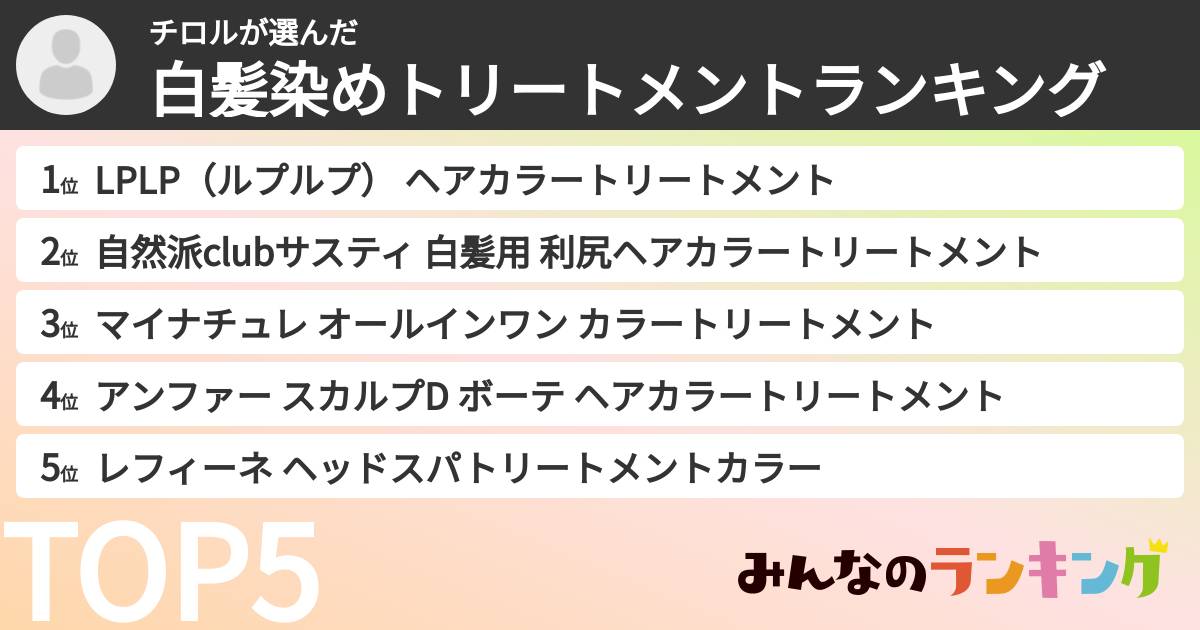 チロルが選んだ
白髪染めトリートメントランキング

1位 LPLP（ルプルプ） ヘアカラートリートメント

2位 自然派clubサスティ 白髪用 利尻ヘアカラートリートメント

3位 マイナチュレ オールインワン カラートリートメント

4位 アンファー スカルプD ボーテ ヘアカラートリートメント

5位 レフィーネ ヘッドスパトリートメントカラー

TOP5

みんなのランキング